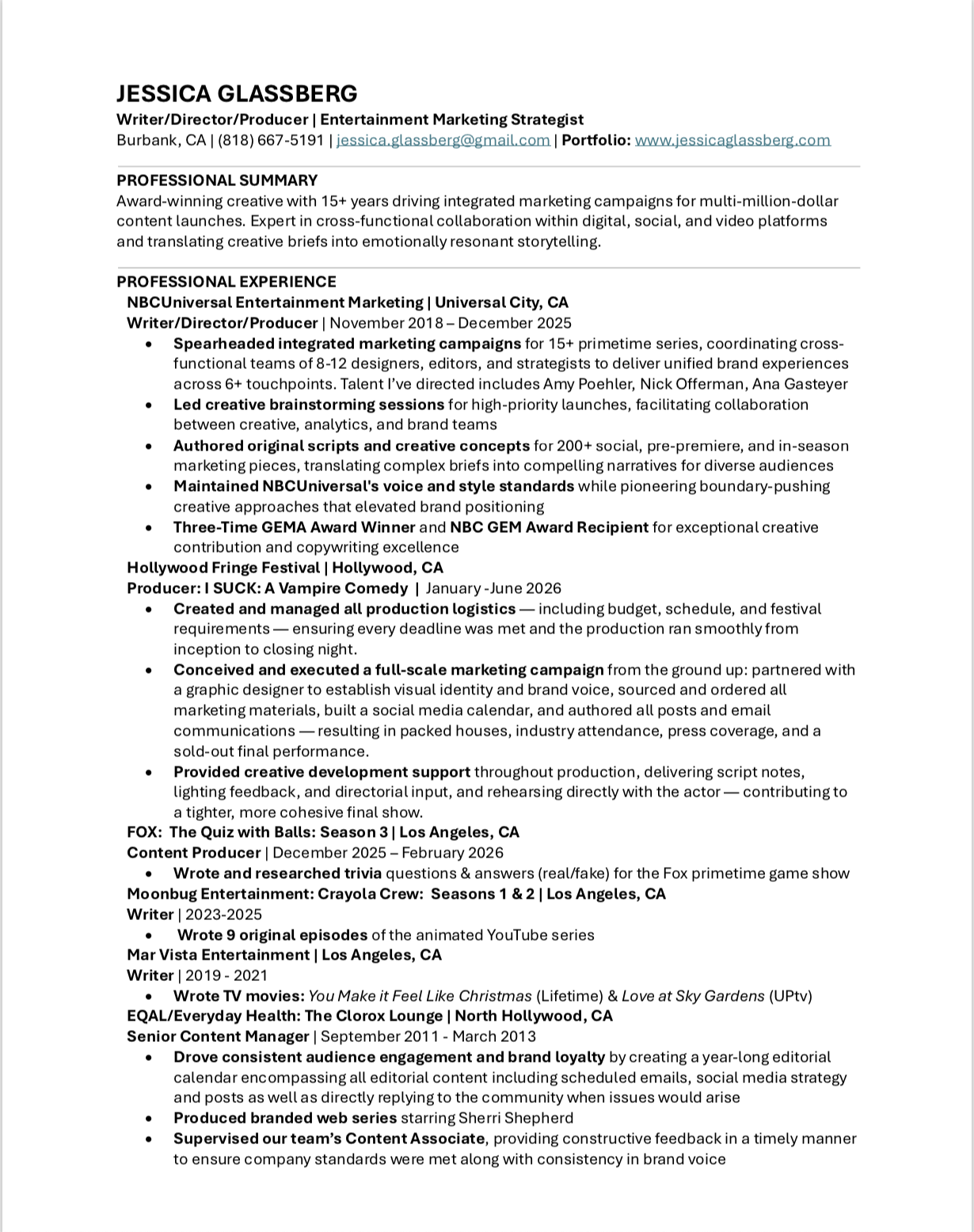 JESSICA GLASSBERG
Writer/Director/Producer | Entertainment Marketing Strategist
Burbank, CA | (818) 667-5191 | jessica.glassberg@gmail.com | Portfolio: www.jessicaglassberg.com

PROFESSIONAL SUMMARY
Award-winning creative with 15+ years driving integrated marketing campaigns for multi-million-dollar content launches. Expert in cross-functional collaboration within digital, social, and video platforms and translating creative briefs into emotionally resonant storytelling.

PROFESSIONAL EXPERIENCE
NBCUniversal Entertainment Marketing | Universal City, CA
Writer/Director/Producer | November 2018 – December 2025
• Spearheaded integrated marketing campaigns for 15+ primetime series, coordinating cross-functional teams of 8-12 designers, editors, and strategists to deliver unified brand experiences across 6+ touchpoints. Talent I've directed includes Amy Poehler, Nick Offerman, Ana Gasteyer
• Led creative brainstorming sessions for high-priority launches, facilitating collaboration between creative, analytics, and brand teams
• Authored original scripts and creative concepts for 200+ social, pre-premiere, and in-season marketing pieces, translating complex briefs into compelling narratives for diverse audiences
• Maintained NBCUniversal's voice and style standards while pioneering boundary-pushing creative approaches that elevated brand positioning
• Three-Time GEMA Award Winner and NBC GEM Award Recipient for exceptional creative contribution and copywriting excellence
Hollywood Fringe Festival | Hollywood, CA
Producer: I SUCK: A Vampire Comedy | January -June 2026
• Created and managed all production logistics — including budget, schedule, and festival requirements — ensuring every deadline was met and the production ran smoothly from inception to closing night.
• Conceived and executed a full-scale marketing campaign from the ground up: partnered with a graphic designer to establish visual identity and brand voice, sourced and ordered all marketing materials, built a social media calendar, and authored all posts and email communications — resulting in packed houses, industry attendance, press coverage, and a sold-out final performance.
• Provided creative development support throughout production, delivering script notes, lighting feedback, and directorial input, and rehearsing directly with the actor — contributing to a tighter, more cohesive final show.
FOX: The Quiz with Balls: Season 3 | Los Angeles, CA
Content Producer | December 2025 – February 2026
• Wrote and researched trivia questions & answers (real/fake) for the Fox primetime game show
Moonbug Entertainment: Crayola Crew: Seasons 1 & 2 | Los Angeles, CA
Writer | 2023-2025
• Wrote 9 original episodes of the animated YouTube series
Mar Vista Entertainment | Los Angeles, CA
Writer | 2019 - 2021
• Wrote TV movies: You Make it Feel Like Christmas (Lifetime) & Love at Sky Gardens (UPtv)
EQAL/Everyday Health: The Clorox Lounge | North Hollywood, CA
Senior Content Manager | September 2011 - March 2013
• Drove consistent audience engagement and brand loyalty by creating a year-long editorial calendar encompassing all editorial content including scheduled emails, social media strategy and posts as well as directly replying to the community when issues would arise
• Produced branded web series starring Sherri Shepherd
• Supervised our team's Content Associate, providing constructive feedback in a timely manner to ensure company standards were met along with consistency in brand voice